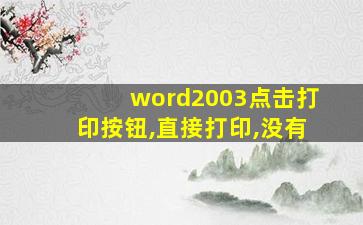 word2003点击打印按钮,直接打印,没有